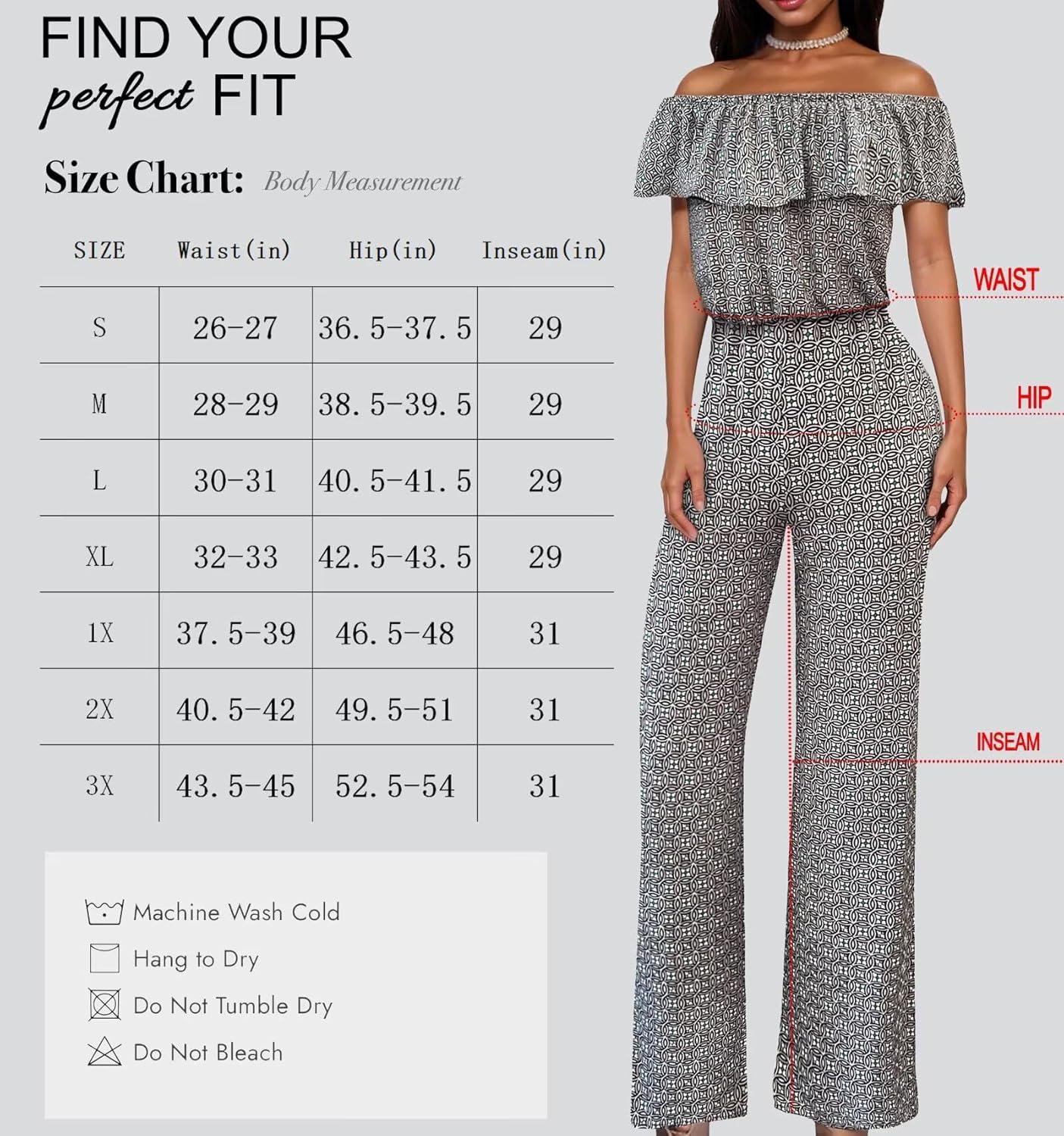 FIND YOUR
perfect FIT

Size Chart: Body Measurement

| SIZE | Waist(in) | Hip(in) | Inseam(in) |
|---|---|---|---|
| S | 26-27 | 36.5-37.5 | 29 |
| M | 28-29 | 38.5-39.5 | 29 |
| L | 30-31 | 40.5-41.5 | 29 |
| XL | 32-33 | 42.5-43.5 | 29 |
| 1X | 37.5-39 | 46.5-48 | 31 |
| 2X | 40.5-42 | 49.5-51 | 31 |
| 3X | 43.5-45 | 52.5-54 | 31 |

Machine Wash Cold
Hang to Dry
Do Not Tumble Dry
Do Not Bleach

WAIST
HIP
INSEAM